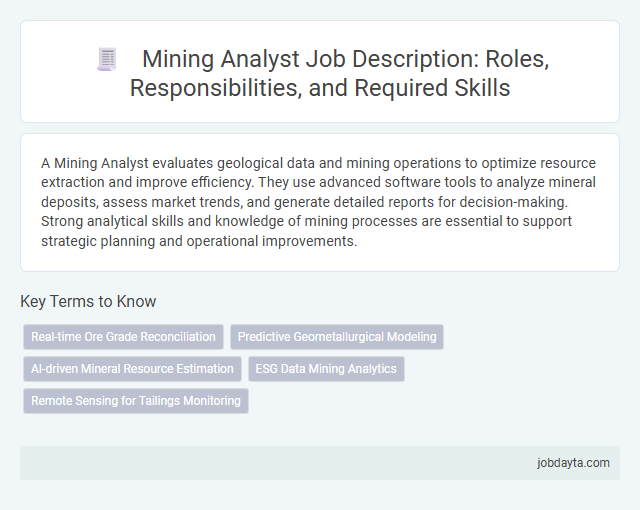 Mining Analyst Job Description: Roles, Responsibilities, and Required Skills

A Mining Analyst evaluates geological data and mining operations to optimize resource extraction and improve efficiency. They use advanced software tools to analyze mineral deposits, assess market trends, and generate detailed reports for decision-making. Strong analytical skills and knowledge of mining processes are essential to support strategic planning and operational improvements.

Key Terms to Know

Real-time Ore Grade Reconciliation

Predictive Geometallurgical Modeling

AI-driven Mineral Resource Estimation

ESG Data Mining Analytics

Remote Sensing for Tailings Monitoring

jobdayta.com